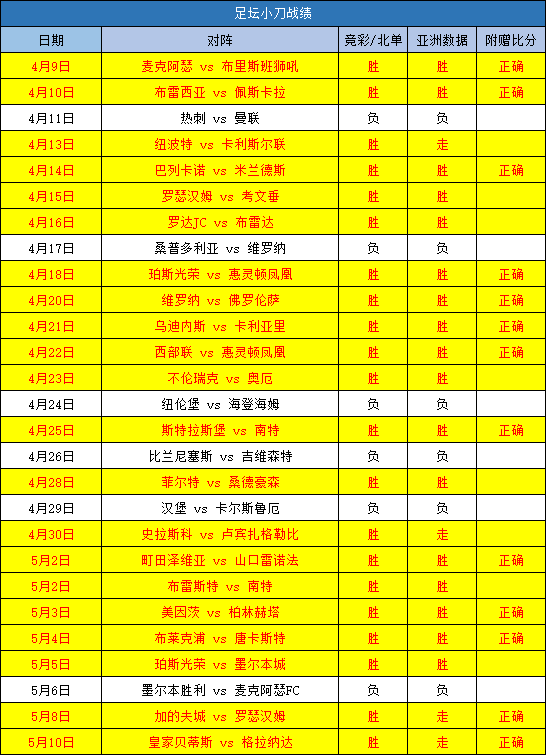 足坛小刀战绩

| 日期 | 对阵 | 竞彩/北单 | 亚洲数据 | 附赠比分 |
|---|---|---|---|---|
| 4月9日 | 麦克阿瑟 vs 布里斯班狮吼 | 胜 | 胜 | 正确 |
| 4月10日 | 布雷西亚 vs 佩斯卡拉 | 胜 | 胜 | 正确 |
| 4月11日 | 热刺 vs 曼联 | 负 | 负 | |
| 4月13日 | 纽波特 vs 卡利斯尔联 | 胜 | 走 | |
| 4月14日 | 巴列卡诺 vs 米兰德斯 | 胜 | 胜 | 正确 |
| 4月15日 | 罗瑟汉姆 vs 考文垂 | 胜 | 胜 | |
| 4月16日 | 罗达JC vs 布雷达 | 胜 | 胜 | |
| 4月17日 | 桑普多利亚 vs 维罗纳 | 负 | 负 | |
| 4月18日 | 珀斯光荣 vs 惠灵顿凤凰 | 胜 | 胜 | 正确 |
| 4月20日 | 维罗纳 vs 佛罗伦萨 | 胜 | 胜 | 正确 |
| 4月21日 | 乌迪内斯 vs 卡利亚里 | 胜 | 胜 | 正确 |
| 4月22日 | 西部联 vs 惠灵顿凤凰 | 胜 | 胜 | 正确 |
| 4月23日 | 不伦瑞克 vs 奥厄 | 胜 | 胜 | |
| 4月24日 | 纽伦堡 vs 海登海姆 | 负 | 负 | |
| 4月25日 | 斯特拉斯堡 vs 南特 | 胜 | 胜 | 正确 |
| 4月26日 | 比兰尼塞斯 vs 吉维森特 | 负 | 负 | |
| 4月28日 | 菲尔特 vs 桑德豪森 | 胜 | 胜 | |
| 4月29日 | 汉堡 vs 卡尔斯鲁厄 | 负 | 负 | |
| 4月30日 | 史拉斯科 vs 卢宾扎格勒比 | 胜 | 走 | |
| 5月2日 | 町田泽维亚 vs 山口雷诺法 | 胜 | 胜 | 正确 |
| 5月2日 | 布雷斯特 vs 南特 | 胜 | 胜 | |
| 5月3日 | 美因茨 vs 柏林赫塔 | 胜 | 胜 | 正确 |
| 5月4日 | 布莱克浦 vs 唐卡斯特 | 胜 | 胜 | 正确 |
| 5月5日 | 珀斯光荣 vs 墨尔本城 | 胜 | 胜 | |
| 5月6日 | 墨尔本胜利 vs 麦克阿瑟FC | 负 | 负 | |
| 5月8日 | 加的夫城 vs 罗瑟汉姆 | 胜 | 走 | 正确 |
| 5月10日 | 皇家贝蒂斯 vs 格拉纳达 | 胜 | 走 | 正确 |